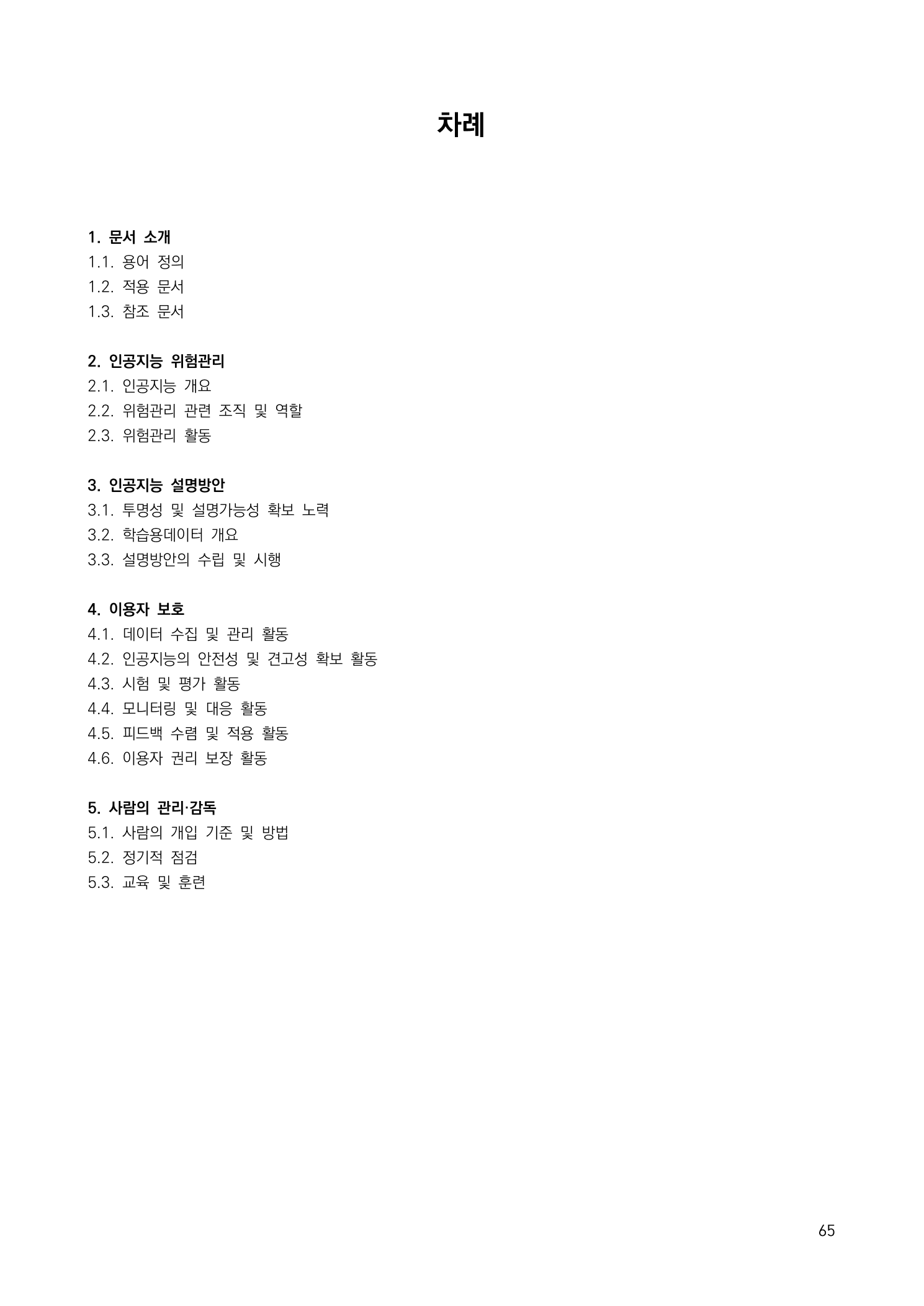 차례

1. 문서 소개
1.1. 용어 정의
1.2. 적용 문서
1.3. 참조 문서

2. 인공지능 위험관리
2.1. 인공지능 개요
2.2. 위험관리 관련 조직 및 역할
2.3. 위험관리 활동

3. 인공지능 설명방안
3.1. 투명성 및 설명가능성 확보 노력
3.2. 학습용데이터 개요
3.3. 설명방안의 수립 및 시행

4. 이용자 보호
4.1. 데이터 수집 및 관리 활동
4.2. 인공지능의 안전성 및 견고성 확보 활동
4.3. 시험 및 평가 활동
4.4. 모니터링 및 대응 활동
4.5. 피드백 수렴 및 적용 활동
4.6. 이용자 권리 보장 활동

5. 사람의 관리·감독
5.1. 사람의 개입 기준 및 방법
5.2. 정기적 점검
5.3. 교육 및 훈련

65